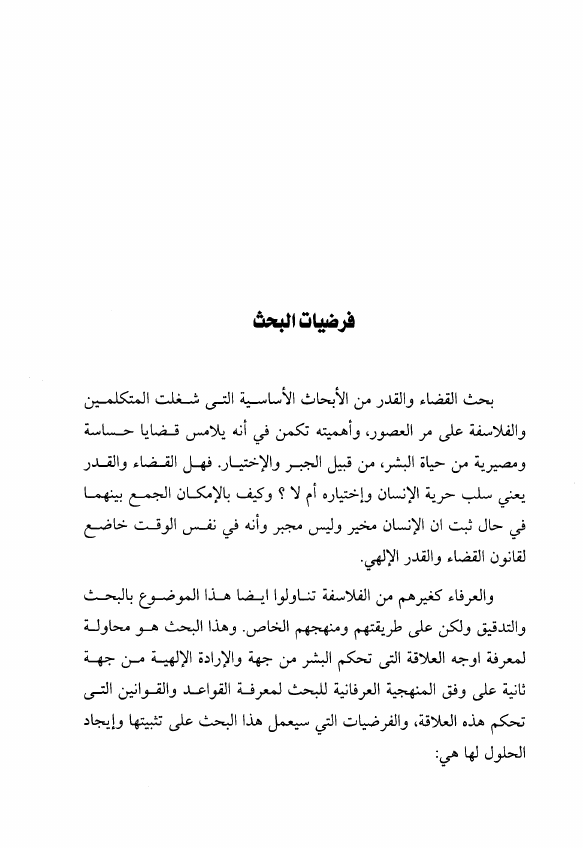 فرضيات البحث

بحث القضاء والقدر من الأبحاث الأساسية التى شغلت المتكلمين والفلاسفة على مر العصور، وأهميته تكمن في أنه يلامس قضايا حساسة ومصيرية من حياة البشر، من قبيل الجبر والإختيار. فهل القضاء والقدر يعني سلب حرية الإنسان وإختياره أم لا ؟ وكيف بالإمكان الجمع بينهما في حال ثبت ان الإنسان مخير وليس مجبر وأنه في نفس الوقت خاضع لقانون القضاء والقدر الإلهي.

والعرفاء كغيرهم من الفلاسفة تناولوا ايضا هذا الموضوع بالبحث والتدقيق ولكن على طريقتهم ومنهجهم الخاص. وهذا البحث هو محاولة لمعرفة اوجه العلاقة التى تحكم البشر من جهة والإرادة الإلهية من جهة ثانية على وفق المنهجية العرفانية للبحث لمعرفة القواعد والقوانين التى تحكم هذه العلاقة، والفرضيات التي سيعمل هذا البحث على تثبيتها وإيجاد الحلول لها هي: